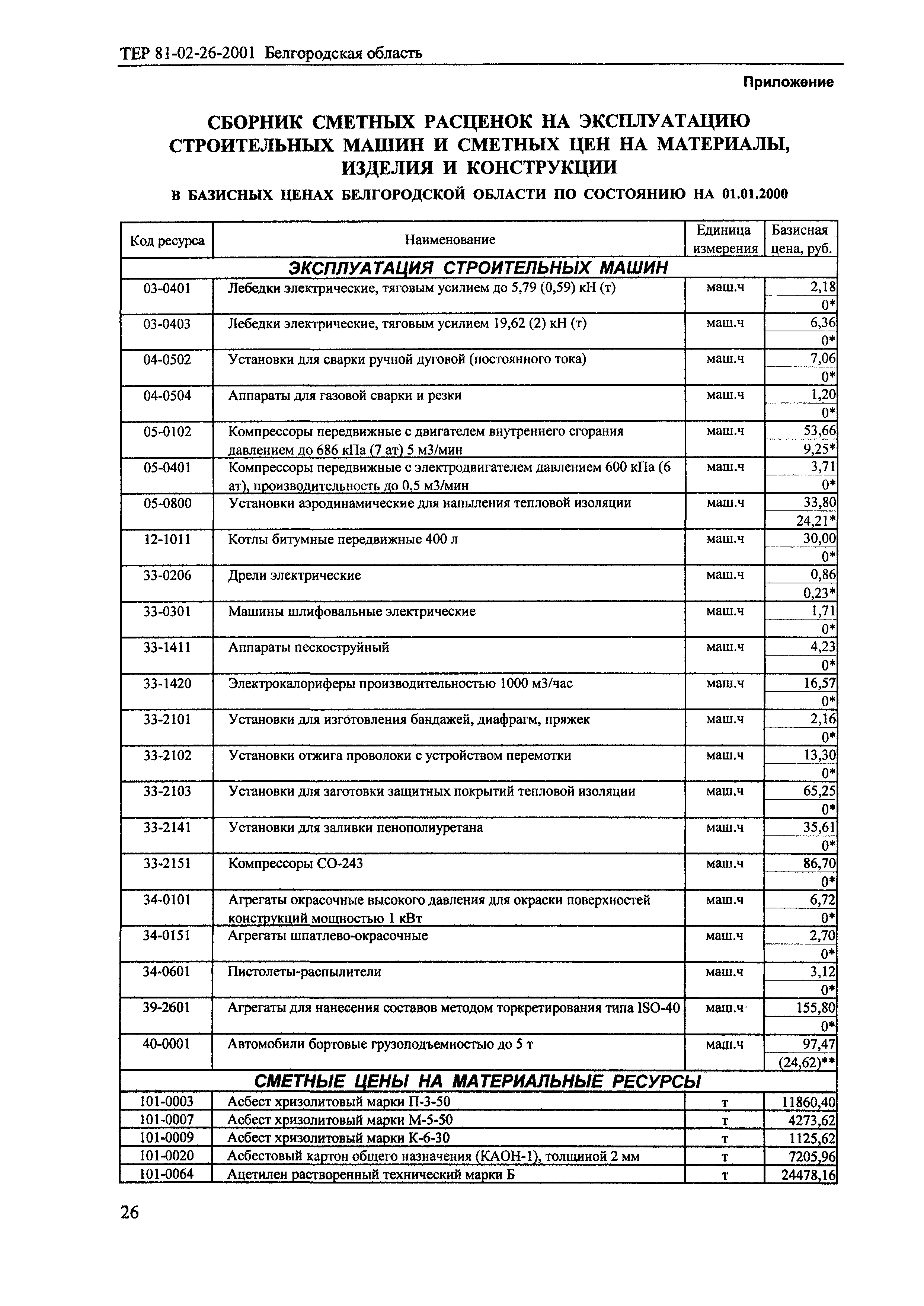 ТЕР 81-02-26-2001 Белгородская область

Приложение

СБОРНИК СМЕТНЫХ РАСЦЕНОК НА ЭКСПЛУАТАЦИЮ СТРОИТЕЛЬНЫХ МАШИН И СМЕТНЫХ ЦЕН НА МАТЕРИАЛЫ, ИЗДЕЛИЯ И КОНСТРУКЦИИ

В БАЗИСНЫХ ЦЕНАХ БЕЛГОРОДСКОЙ ОБЛАСТИ ПО СОСТОЯНИЮ НА 01.01.2000

| Код ресурса | Наименование | Единица измерения | Базисная цена, руб. |
|---|---|---|---|
| ЭКСПЛУАТАЦИЯ СТРОИТЕЛЬНЫХ МАШИН | | | |
| 03-0401 | Лебедки электрические, тяговым усилием до 5,79 (0,59) кН (т) | маш.ч | 2,18 0* |
| 03-0403 | Лебедки электрические, тяговым усилием 19,62 (2) кН (т) | маш.ч | 6,36 0* |
| 04-0502 | Установки для сварки ручной дуговой (постоянного тока) | маш.ч | 7,06 0* |
| 04-0504 | Аппараты для газовой сварки и резки | маш.ч | 1,20 0* |
| 05-0102 | Компрессоры передвижные с двигателем внутреннего сгорания давлением до 686 кПа (7 ат) 5 м3/мин | маш.ч | 53,66 9,25* |
| 05-0401 | Компрессоры передвижные с электродвигателем давлением 600 кПа (6 ат), производительность до 0,5 м3/мин | маш.ч | 3,71 0* |
| 05-0800 | Установки аэродинамические для напыления тепловой изоляции | маш.ч | 33,80 24,21* |
| 12-1011 | Котлы битумные передвижные 400 л | маш.ч | 30,00 0* |
| 33-0206 | Дрели электрические | маш.ч | 0,86 0,23* |
| 33-0301 | Машины шлифовальные электрические | маш.ч | 1,71 0* |
| 33-1411 | Аппараты пескоструйный | маш.ч | 4,23 0* |
| 33-1420 | Электрокалориферы производительностью 1000 м3/час | маш.ч | 16,57 0* |
| 33-2101 | Установки для изготовления бандажей, диафрагм, пряжек | маш.ч | 2,16 0* |
| 33-2102 | Установки отжига проволоки с устройством перемотки | маш.ч | 13,30 0* |
| 33-2103 | Установки для заготовки защитных покрытий тепловой изоляции | маш.ч | 65,25 0* |
| 33-2141 | Установки для заливки пенополиуретана | маш.ч | 35,61 0* |
| 33-2151 | Компрессоры СО-243 | маш.ч | 86,70 0* |
| 34-0101 | Агрегаты окрасочные высокого давления для окраски поверхностей конструкций мощностью 1 кВт | маш.ч | 6,72 0* |
| 34-0151 | Агрегаты шпатлево-окрасочные | маш.ч | 2,70 0* |
| 34-0601 | Пистолеты-распылители | маш.ч | 3,12 0* |
| 39-2601 | Агрегаты для нанесения составов методом торкретирования типа ISO-40 | маш.ч | 155,80 0* |
| 40-0001 | Автомобили бортовые грузоподъемностью до 5 т | маш.ч | 97,47 (24,62)** |
| СМЕТНЫЕ ЦЕНЫ НА МАТЕРИАЛЬНЫЕ РЕСУРСЫ | | | |
| 101-0003 | Асбест хризолитовый марки П-3-50 | т | 11860,40 |
| 101-0007 | Асбест хризолитовый марки М-5-50 | т | 4273,62 |
| 101-0009 | Асбест хризолитовый марки К-6-30 | т | 1125,62 |
| 101-0020 | Асбестовый картон общего назначения (КАОН-1), толщиной 2 мм | т | 7205,96 |
| 101-0064 | Ацетилен растворенный технический марки Б | т | 24478,16 |

26